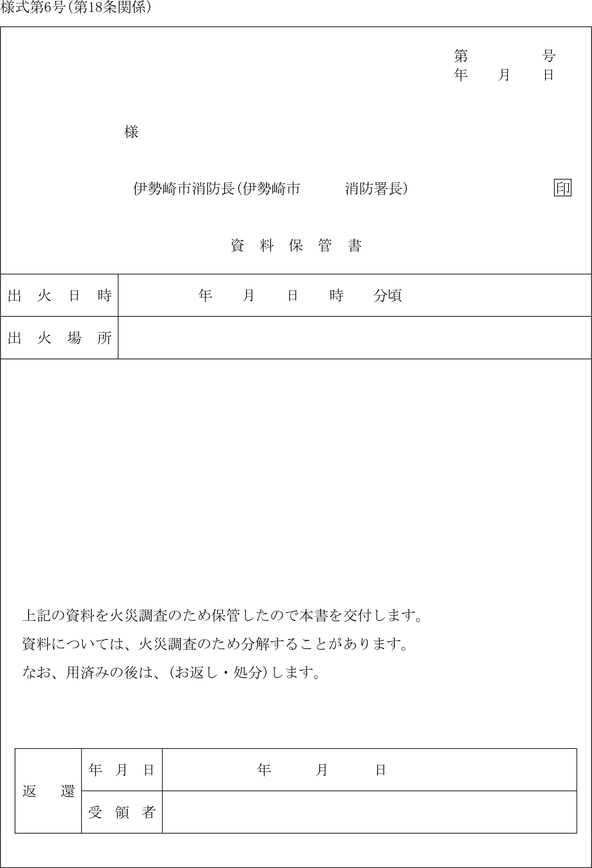 様式第6号(第18条関係)

第　　　号
年　月　日

様

伊勢崎市消防長(伊勢崎市　　　消防署長)　　　印

資　料　保　管　書

| 出　火　日　時 | 年　　月　　日　　時　　分頃 |
|---|---|
| 出　火　場　所 | |

上記の資料を火災調査のため保管したので本書を交付します。
資料については、火災調査のため分解することがあります。
なお、用済みの後は、(お返し・処分)します。

| 返　還 | 年　月　日 | 年　　月　　日 |
|---|---|---|
| | 受　領　者 | |